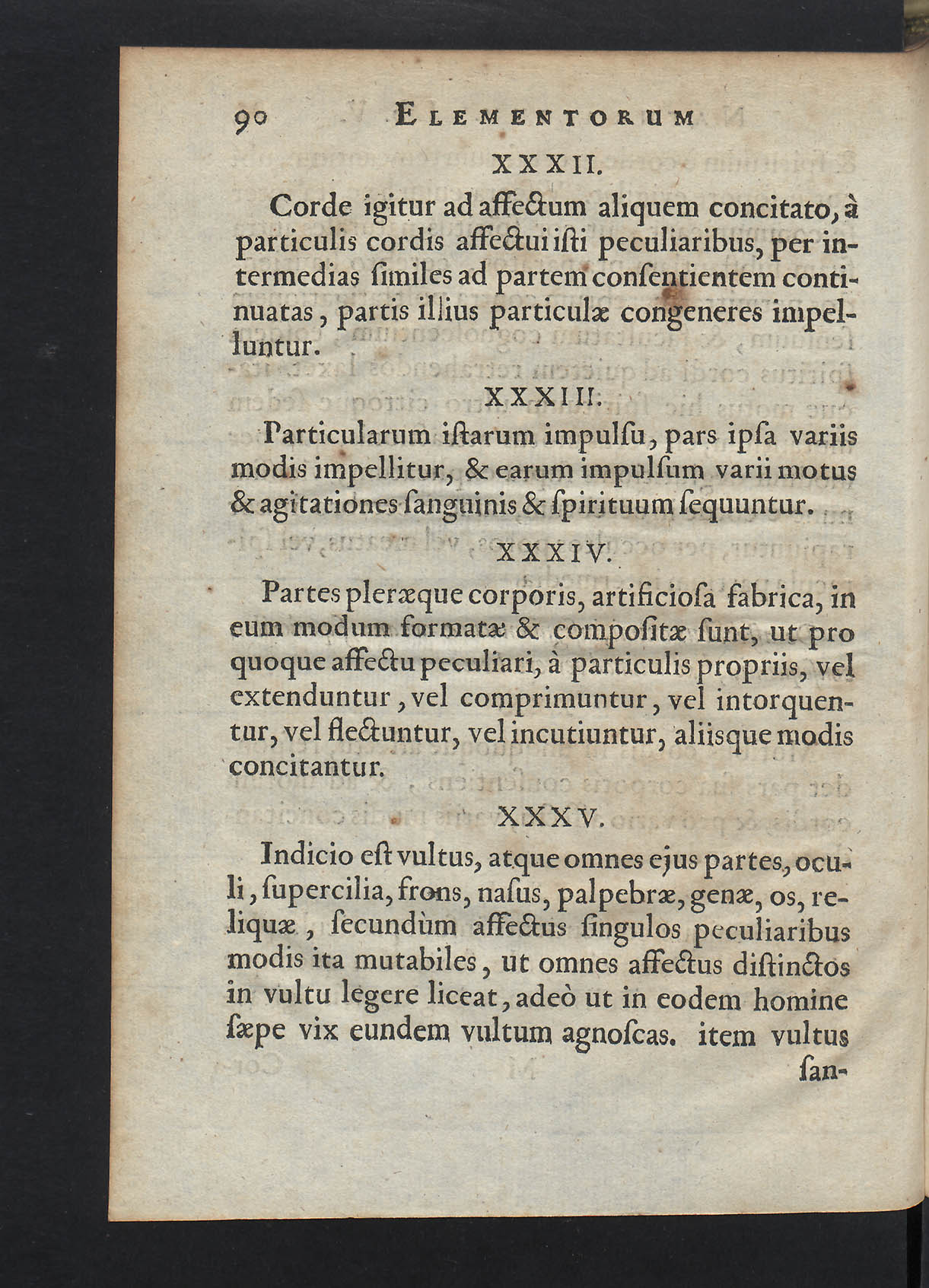 90 ELEMENTORUM

XXXII.

Corde igitur ad affectum aliquem concitato, à particulis cordis affectui isti peculiaribus, per intermedias similes ad partem consentientem continuatas, partis illius particulæ congeneres impelluntur.

XXXIII.

Particularum istarum impulsu, pars ipsa variis modis impellitur, & earum impulsum varii motus & agitationes sanguinis & spirituum sequuntur.

XXXIV.

Partes pleræque corporis, artificiosa fabrica, in eum modum formatæ & compositæ sunt, ut pro quoque affectu peculiari, à particulis propriis, vel extenduntur, vel comprimuntur, vel intorquentur, vel flectuntur, vel incutiuntur, aliisque modis concitantur.

XXXV.

Indicio est vultus, atque omnes ejus partes, oculi, supercilia, frons, nasus, palpebræ, genæ, os, reliquæ, secundùm affectus singulos peculiaribus modis ita mutabiles, ut omnes affectus distinctos in vultu legere liceat, adeò ut in eodem homine sæpe vix eundem vultum agnoscas. item vultus san-